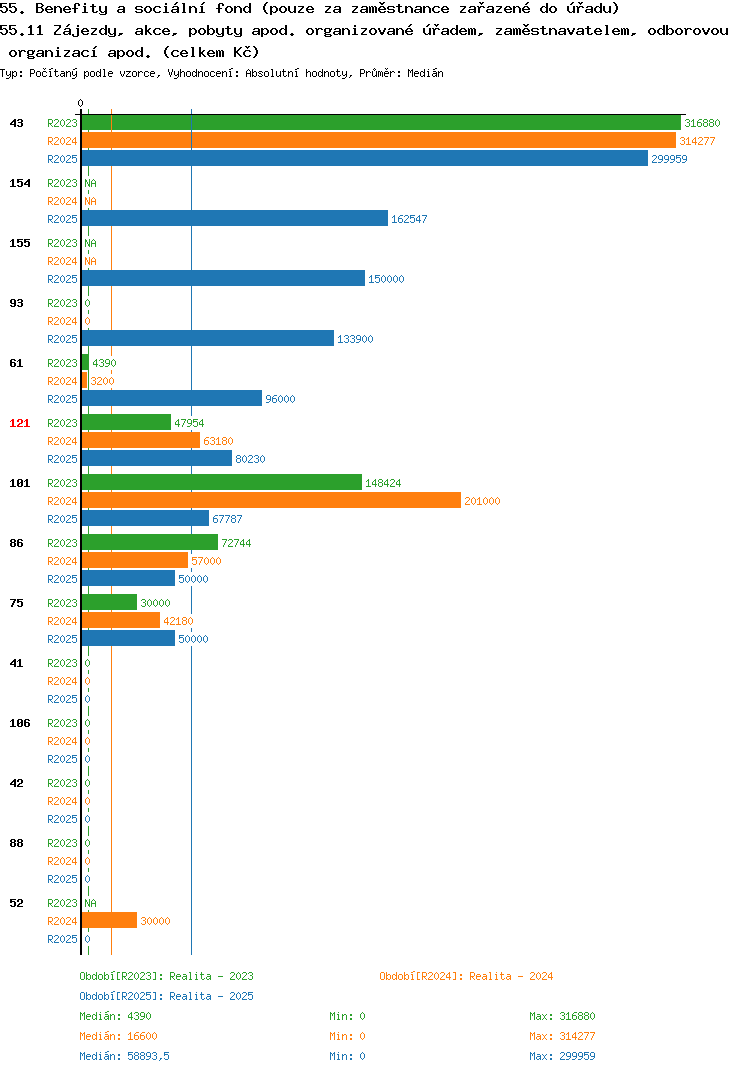 55. Benefity a sociální fond (pouze za zaměstnance zařazené do úřadu)
55.11 Zájezdy, akce, pobyty apod. organizované úřadem, zaměstnavatelem, odborovou organizací apod. (celkem Kč)
Typ: Počítaný podle vzorce, Vyhodnocení: Absolutní hodnoty, Průměr: Medián

0

43 R2023 316880
R2024 314277
R2025 299959

154 R2023 NA
R2024 NA
R2025 162547

155 R2023 NA
R2024 NA
R2025 150000

93 R2023 0
R2024 0
R2025 133900

61 R2023 4390
R2024 3200
R2025 96000

121 R2023 47954
R2024 63180
R2025 80230

101 R2023 148424
R2024 201000
R2025 67787

86 R2023 72744
R2024 57000
R2025 50000

75 R2023 30000
R2024 42180
R2025 50000

41 R2023 0
R2024 0
R2025 0

106 R2023 0
R2024 0
R2025 0

42 R2023 0
R2024 0
R2025 0

88 R2023 0
R2024 0
R2025 0

52 R2023 NA
R2024 30000
R2025 0

Období[R2023]: Realita - 2023
Období[R2024]: Realita - 2024
Období[R2025]: Realita - 2025

Medián: 4390 Min: 0 Max: 316880
Medián: 16600 Min: 0 Max: 314277
Medián: 58893,5 Min: 0 Max: 299959